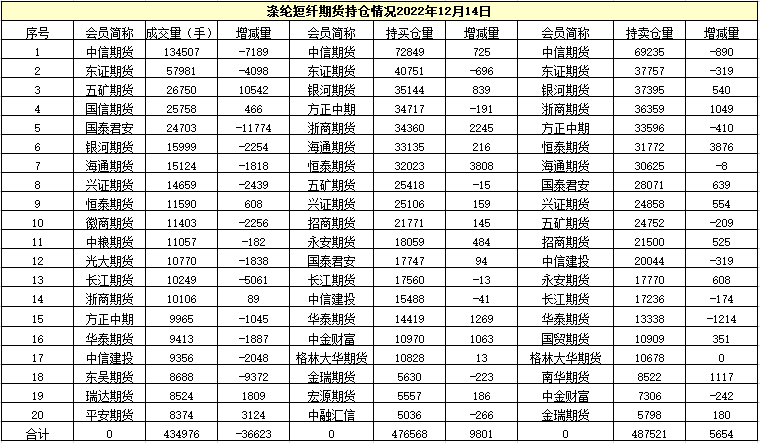 涤纶短纤期货持仓情况2022年12月14日

| 序号 | 会员简称 | 成交量（手） | 增减量 | 会员简称 | 持买仓量 | 增减量 | 会员简称 | 持卖仓量 | 增减量 |
|---|---|---|---|---|---|---|---|---|---|
| 1 | 中信期货 | 134507 | -7189 | 中信期货 | 72849 | 725 | 中信期货 | 69235 | -890 |
| 2 | 东证期货 | 57981 | -4098 | 东证期货 | 40751 | -696 | 东证期货 | 37757 | -319 |
| 3 | 五矿期货 | 26750 | 10542 | 银河期货 | 35144 | 839 | 银河期货 | 37395 | 540 |
| 4 | 国信期货 | 25758 | 466 | 方正中期 | 34717 | -191 | 浙商期货 | 36359 | 1049 |
| 5 | 国泰君安 | 24703 | -11774 | 浙商期货 | 34360 | 2245 | 方正中期 | 33596 | -410 |
| 6 | 银河期货 | 15999 | -2254 | 海通期货 | 33135 | 216 | 恒泰期货 | 31772 | 3876 |
| 7 | 海通期货 | 15124 | -1818 | 恒泰期货 | 32023 | 3808 | 海通期货 | 30625 | -8 |
| 8 | 兴证期货 | 14659 | -2439 | 五矿期货 | 25418 | -15 | 国泰君安 | 28071 | 639 |
| 9 | 恒泰期货 | 11590 | 608 | 兴证期货 | 25106 | 159 | 兴证期货 | 24858 | 554 |
| 10 | 徽商期货 | 11403 | -2256 | 招商期货 | 21771 | 145 | 五矿期货 | 24752 | -209 |
| 11 | 中粮期货 | 11057 | -182 | 永安期货 | 18059 | 484 | 招商期货 | 21500 | 525 |
| 12 | 光大期货 | 10770 | -1838 | 国泰君安 | 17747 | 94 | 中信建投 | 20044 | -319 |
| 13 | 长江期货 | 10249 | -5061 | 长江期货 | 17560 | -13 | 永安期货 | 17770 | 608 |
| 14 | 浙商期货 | 10106 | 89 | 中信建投 | 15488 | -41 | 长江期货 | 17236 | -174 |
| 15 | 方正中期 | 9965 | -1045 | 华泰期货 | 14419 | 1269 | 华泰期货 | 13338 | -1214 |
| 16 | 华泰期货 | 9413 | -1887 | 中金财富 | 10970 | 1063 | 国贸期货 | 10909 | 351 |
| 17 | 中信建投 | 9356 | -2048 | 格林大华期货 | 10828 | 13 | 格林大华期货 | 10678 | 0 |
| 18 | 东吴期货 | 8688 | -9372 | 金瑞期货 | 5630 | -223 | 南华期货 | 8522 | 1117 |
| 19 | 瑞达期货 | 8524 | 1809 | 宏源期货 | 5557 | 186 | 中金财富 | 7306 | -242 |
| 20 | 平安期货 | 8374 | 3124 | 中融汇信 | 5036 | -266 | 金瑞期货 | 5798 | 180 |
| 合计 | 0 | 434976 | -36623 | 0 | 476568 | 9801 | 0 | 487521 | 5654 |